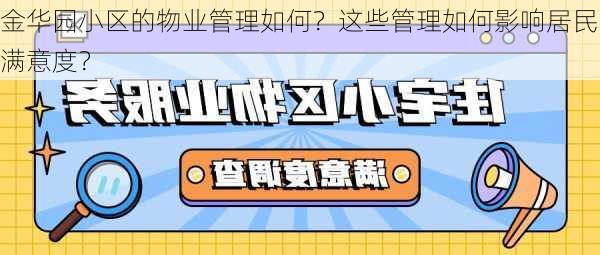 金华园小区的物业管理如何？这些管理如何影响居民满意度？

住宅小区物业服务

满意度调查